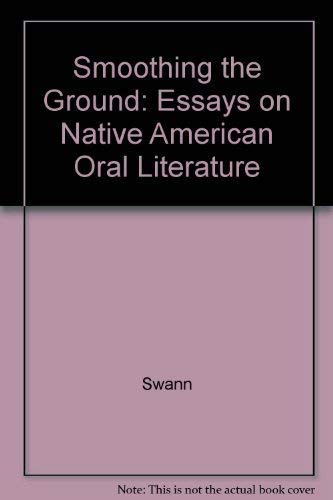 Smoothing the Ground: Essays on Native American Oral Literature

Swann

Note: This is not the actual book cover